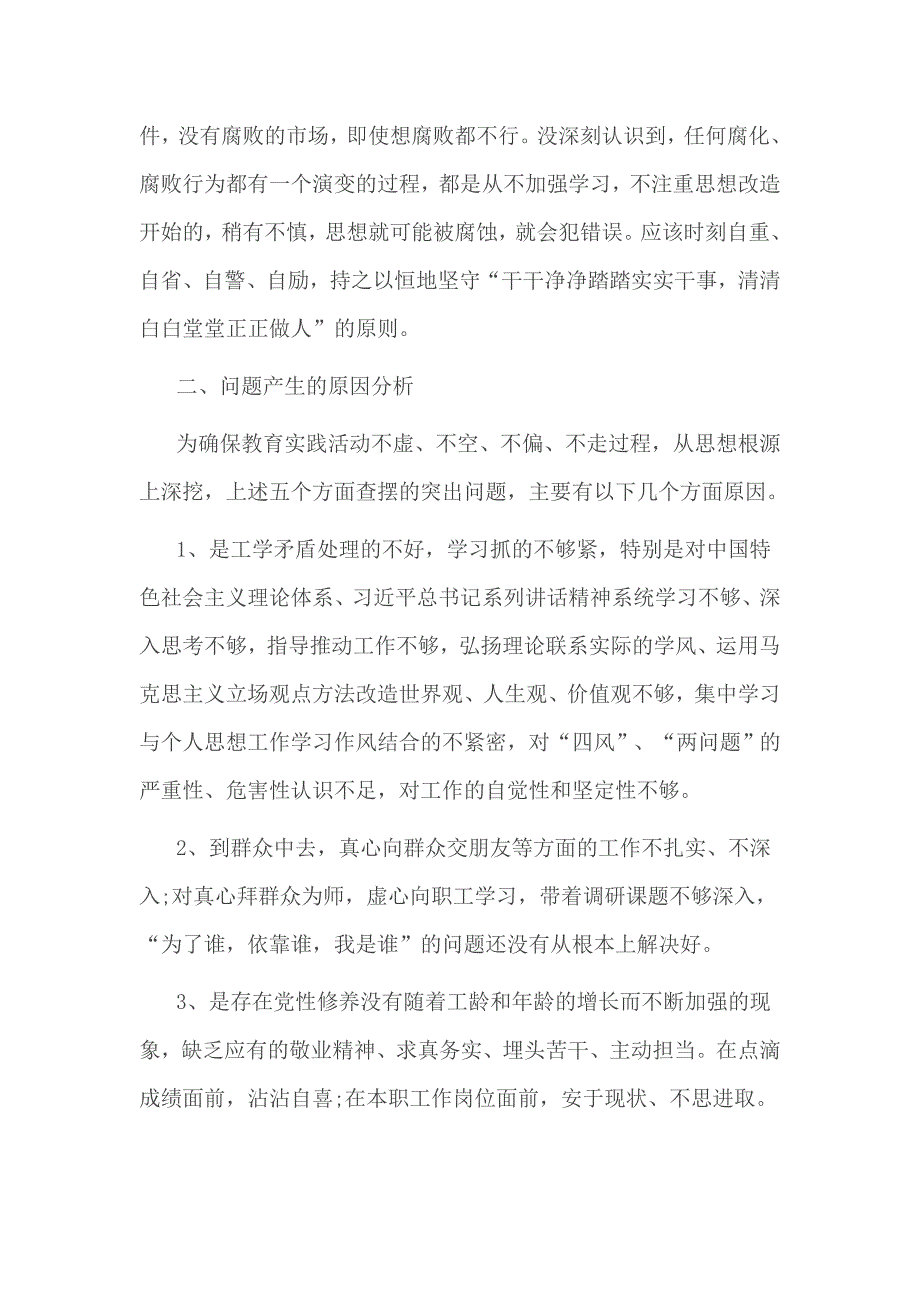 件，没有腐败的市场，即使想腐败都不行。没深刻认识到，任何腐化、腐败行为都有一个演变的过程，都是从不加强学习，不注重思想改造开始的，稍有不慎，思想就可能被腐蚀，就会犯错误。应该时刻自重、自省、自警、自励，持之以恒地坚守“干干净净踏踏实实干事，清清白白堂堂正正做人”的原则。

二、问题产生的原因分析

为确保教育实践活动不虚、不空、不偏、不走过程，从思想根源上深挖，上述五个方面查摆的突出问题，主要有以下几个方面原因。

1、是工学矛盾处理的不好，学习抓的不够紧，特别是对中国特色社会主义理论体系、习近平总书记系列讲话精神系统学习不够、深入思考不够，指导推动工作不够，弘扬理论联系实际的学风、运用马克思主义立场观点方法改造世界观、人生观、价值观不够，集中学习与个人思想工作学习作风结合的不紧密，对“四风”、“两问题”的严重性、危害性认识不足，对工作的自觉性和坚定性不够。

2、到群众中去，真心向群众交朋友等方面的工作不扎实、不深入;对真心拜群众为师，虚心向职工学习，带着调研课题不够深入，“为了谁，依靠谁，我是谁”的问题还没有从根本上解决好。

3、是存在党性修养没有随着工龄和年龄的增长而不断加强的现象，缺乏应有的敬业精神、求真务实、埋头苦干、主动担当。在点滴成绩面前，沾沾自喜;在本职工作岗位面前，安于现状、不思进取。